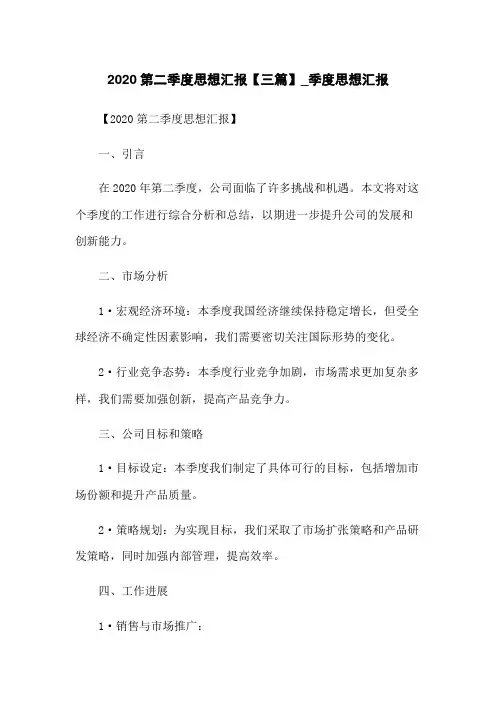 2020 第二季度思想汇报【三篇】_季度思想汇报

【2020 第二季度思想汇报】

一、引言

在 2020 年第二季度，公司面临了许多挑战和机遇。本文将对这个季度的工作进行综合分析和总结，以期进一步提升公司的发展和创新能力。

二、市场分析

1·宏观经济环境：本季度我国经济继续保持稳定增长，但受全球经济不确定性因素影响，我们需要密切关注国际形势的变化。

2·行业竞争态势：本季度行业竞争加剧，市场需求更加复杂多样，我们需要加强创新，提高产品竞争力。

三、公司目标和策略

1·目标设定：本季度我们制定了具体可行的目标，包括增加市场份额和提升产品质量。

2·策略规划：为实现目标，我们采取了市场扩张策略和产品研发策略，同时加强内部管理，提高效率。

四、工作进展

1·销售与市场推广：